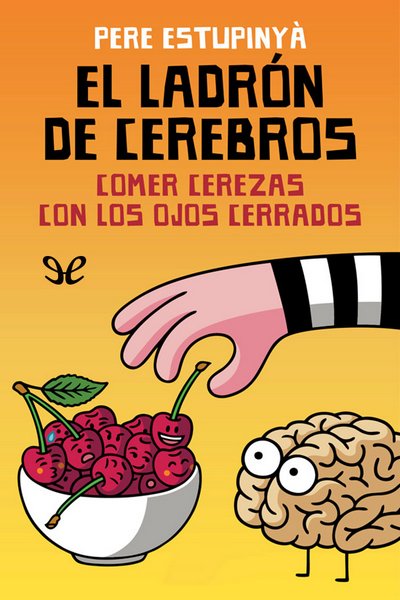 PERE ESTUPINYÀ

EL LADRÓN DE CEREBROS

COMER CEREZAS CON LOS OJOS CERRADOS